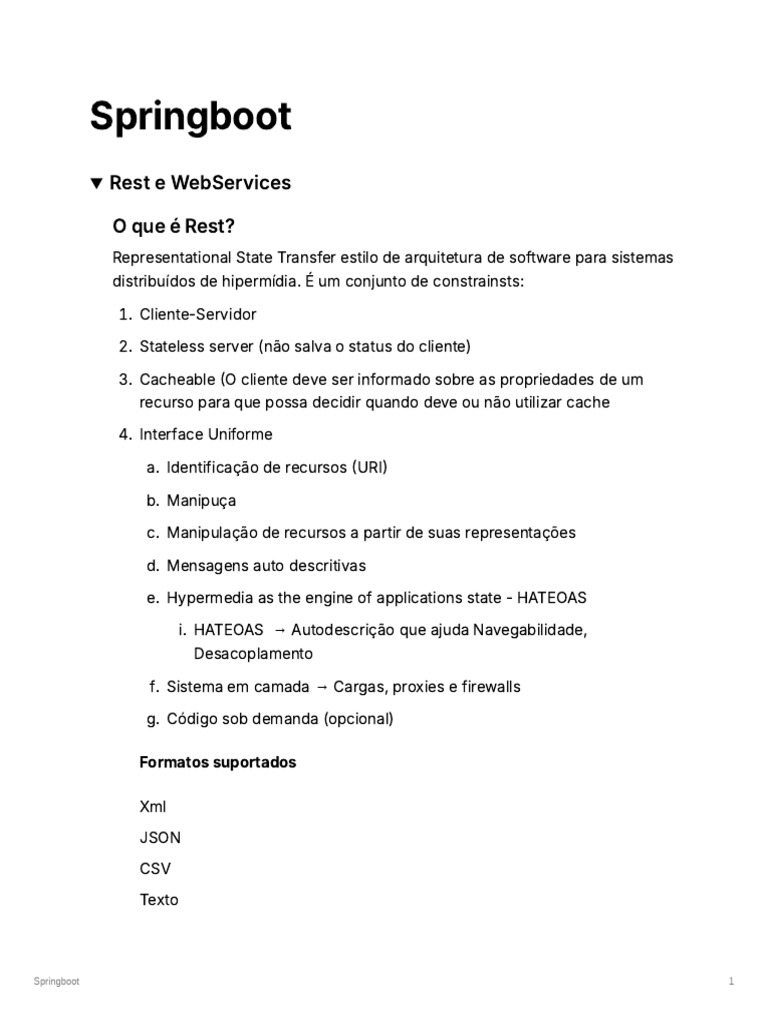 Springboot

▼ Rest e WebServices

O que é Rest?

Representational State Transfer estilo de arquitetura de software para sistemas distribuídos de hipermídia. É um conjunto de constrainsts:

1. Cliente-Servidor
2. Stateless server (não salva o status do cliente)
3. Cacheable (O cliente deve ser informado sobre as propriedades de um recurso para que possa decidir quando deve ou não utilizar cache
4. Interface Uniforme
   a. Identificação de recursos (URI)
   b. Manipuça
   c. Manipulação de recursos a partir de suas representações
   d. Mensagens auto descritivas
   e. Hypermedia as the engine of applications state - HATEOAS
      i. HATEOAS → Autodescrição que ajuda Navegabilidade, Desacoplamento
   f. Sistema em camada → Cargas, proxies e firewalls
   g. Código sob demanda (opcional)

Formatos suportados

Xml

JSON

CSV

Texto

Springboot

1